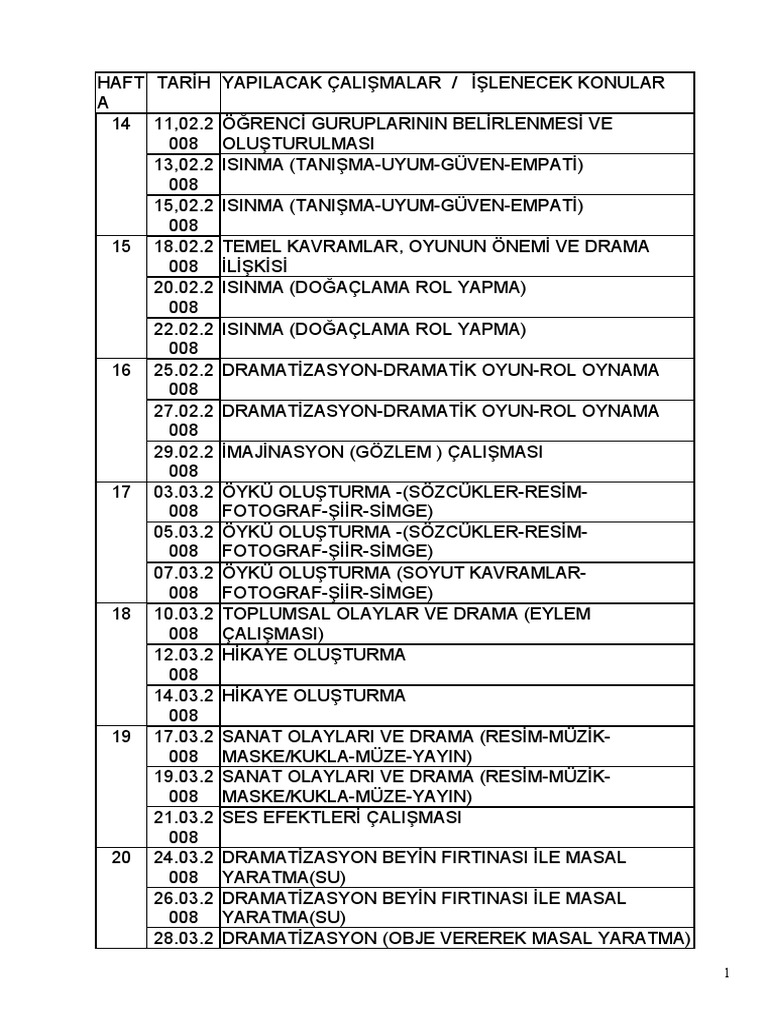 | HAFTA | TARİH | YAPILACAK ÇALIŞMALAR / İŞLENECEK KONULAR |
|---|---|---|
| 14 | 11,02.2008 | ÖĞRENCİ GURUPLARININ BELİRLENMESİ VE OLUŞTURULMASI |
| | 13,02.2008 | ISINMA (TANIŞMA-UYUM-GÜVEN-EMPATİ) |
| | 15,02.2008 | ISINMA (TANIŞMA-UYUM-GÜVEN-EMPATİ) |
| 15 | 18.02.2008 | TEMEL KAVRAMLAR, OYUNUN ÖNEMİ VE DRAMA İLİŞKİSİ |
| | 20.02.2008 | ISINMA (DOĞAÇLAMA ROL YAPMA) |
| | 22.02.2008 | ISINMA (DOĞAÇLAMA ROL YAPMA) |
| 16 | 25.02.2008 | DRAMATİZASYON-DRAMATİK OYUN-ROL OYNAMA |
| | 27.02.2008 | DRAMATİZASYON-DRAMATİK OYUN-ROL OYNAMA |
| | 29.02.2008 | İMAJİNASYON (GÖZLEM ) ÇALIŞMASI |
| 17 | 03.03.2008 | ÖYKÜ OLUŞTURMA -(SÖZCÜKLER-RESİM-FOTOGRAF-ŞİİR-SİMGE) |
| | 05.03.2008 | ÖYKÜ OLUŞTURMA -(SÖZCÜKLER-RESİM-FOTOGRAF-ŞİİR-SİMGE) |
| | 07.03.2008 | ÖYKÜ OLUŞTURMA (SOYUT KAVRAMLAR-FOTOGRAF-ŞİİR-SİMGE) |
| 18 | 10.03.2008 | TOPLUMSAL OLAYLAR VE DRAMA (EYLEM ÇALIŞMASI) |
| | 12.03.2008 | HİKAYE OLUŞTURMA |
| | 14.03.2008 | HİKAYE OLUŞTURMA |
| 19 | 17.03.2008 | SANAT OLAYLARI VE DRAMA (RESİM-MÜZİK-MASKE/KUKLA-MÜZE-YAYIN) |
| | 19.03.2008 | SANAT OLAYLARI VE DRAMA (RESİM-MÜZİK-MASKE/KUKLA-MÜZE-YAYIN) |
| | 21.03.2008 | SES EFEKTLERİ ÇALIŞMASI |
| 20 | 24.03.2008 | DRAMATİZASYON BEYİN FIRTINASI İLE MASAL YARATMA(SU) |
| | 26.03.2008 | DRAMATİZASYON BEYİN FIRTINASI İLE MASAL YARATMA(SU) |
| | 28.03.2 | DRAMATİZASYON (OBJE VEREREK MASAL YARATMA) |

1